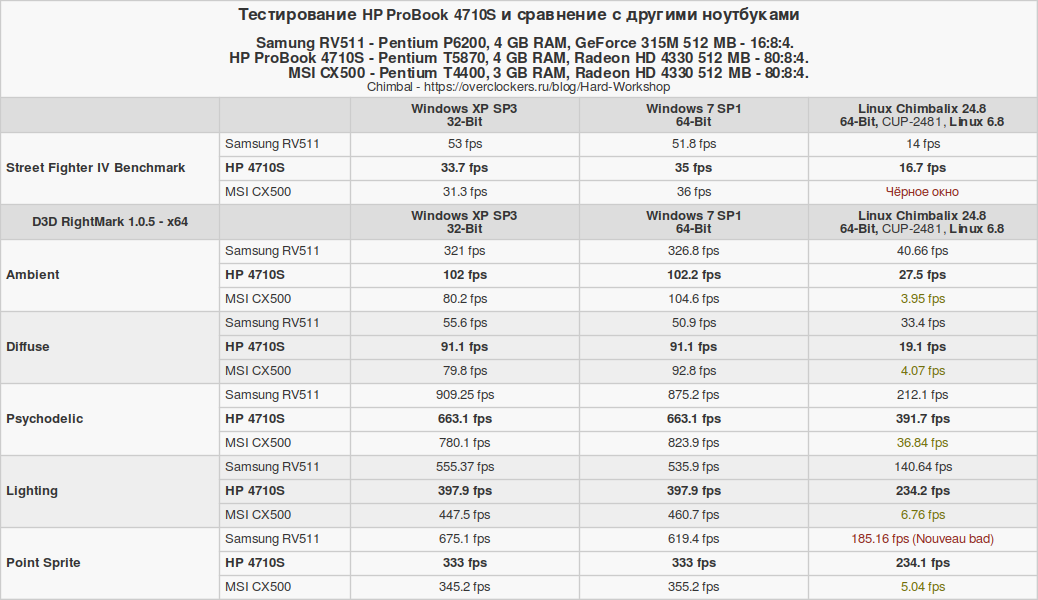 Тестирование HP ProBook 4710S и сравнение с другими ноутбуками

Samung RV511 - Pentium P6200, 4 GB RAM, GeForce 315M 512 MB - 16:8:4.
HP ProBook 4710S - Pentium T5870, 4 GB RAM, Radeon HD 4330 512 MB - 80:8:4.
MSI CX500 - Pentium T4400, 3 GB RAM, Radeon HD 4330 512 MB - 80:8:4.
Chimbal - https://overclockers.ru/blog/Hard-Workshop

| | | Windows XP SP3 32-Bit | Windows 7 SP1 64-Bit | Linux Chimbalix 24.8 64-Bit, CUP-2481, Linux 6.8 |
|---|---|---|---|---|
| Street Fighter IV Benchmark | Samsung RV511 | 53 fps | 51.8 fps | 14 fps |
| | HP 4710S | 33.7 fps | 35 fps | 16.7 fps |
| | MSI CX500 | 31.3 fps | 36 fps | Чёрное окно |
| D3D RightMark 1.0.5 - x64 | | Windows XP SP3 32-Bit | Windows 7 SP1 64-Bit | Linux Chimbalix 24.8 64-Bit, CUP-2481, Linux 6.8 |
| Ambient | Samsung RV511 | 321 fps | 326.8 fps | 40.66 fps |
| | HP 4710S | 102 fps | 102.2 fps | 27.5 fps |
| | MSI CX500 | 80.2 fps | 104.6 fps | 3.95 fps |
| Diffuse | Samsung RV511 | 55.6 fps | 50.9 fps | 33.4 fps |
| | HP 4710S | 91.1 fps | 91.1 fps | 19.1 fps |
| | MSI CX500 | 79.8 fps | 92.8 fps | 4.07 fps |
| Psychodelic | Samsung RV511 | 909.25 fps | 875.2 fps | 212.1 fps |
| | HP 4710S | 663.1 fps | 663.1 fps | 391.7 fps |
| | MSI CX500 | 780.1 fps | 823.9 fps | 36.84 fps |
| Lighting | Samsung RV511 | 555.37 fps | 535.9 fps | 140.64 fps |
| | HP 4710S | 397.9 fps | 397.9 fps | 234.2 fps |
| | MSI CX500 | 447.5 fps | 460.7 fps | 6.76 fps |
| Point Sprite | Samsung RV511 | 675.1 fps | 619.4 fps | 185.16 fps (Nouveau bad) |
| | HP 4710S | 333 fps | 333 fps | 234.1 fps |
| | MSI CX500 | 345.2 fps | 355.2 fps | 5.04 fps |